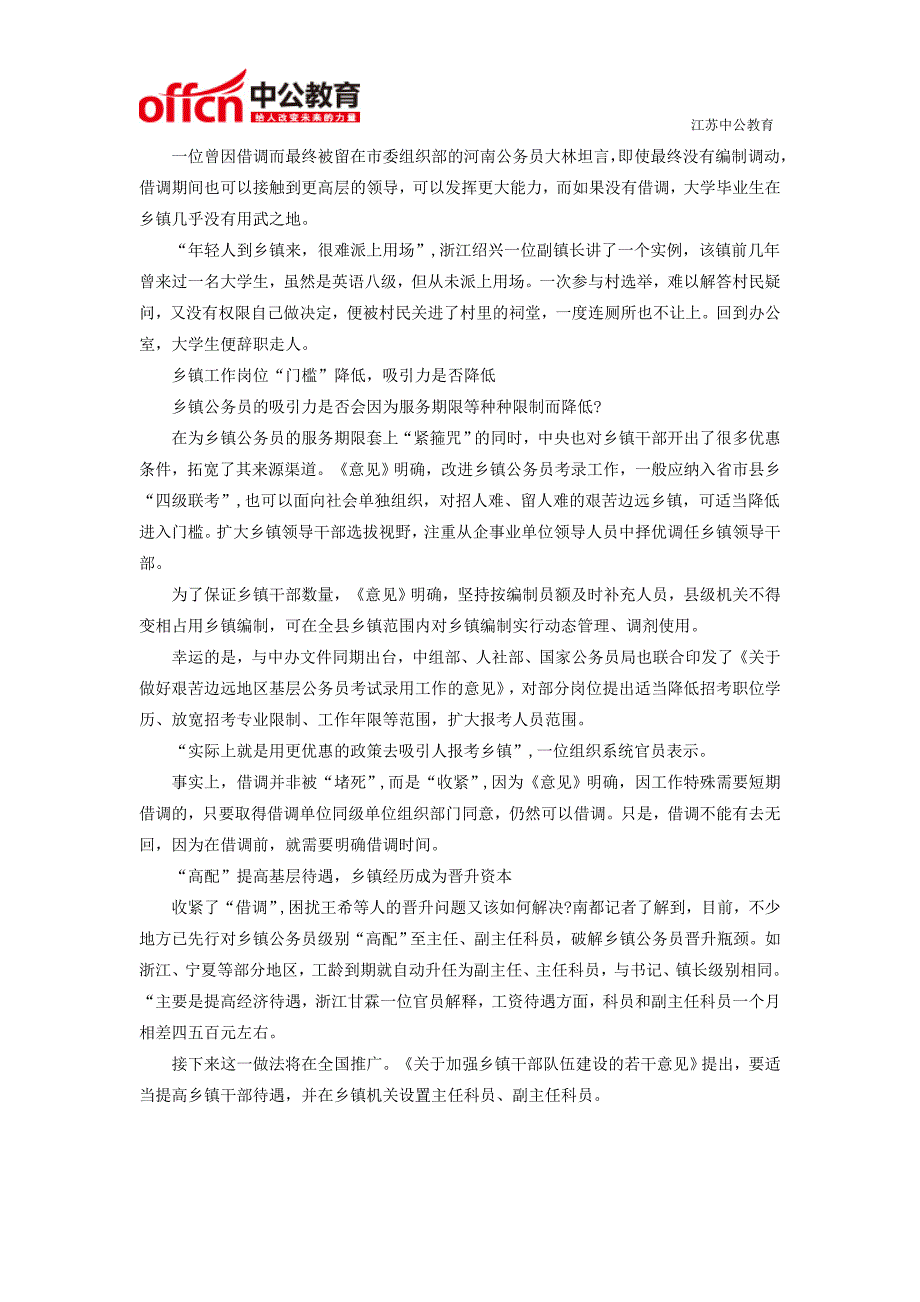 offcn 中公教育
给人改变未来的力量

江苏中公教育

一位曾因借调而最终被留在市委组织部的河南公务员大林坦言，即使最终没有编制调动，借调期间也可以接触到更高层的领导，可以发挥更大能力，而如果没有借调，大学毕业生在乡镇几乎没有用武之地。

“年轻人到乡镇来，很难派上用场”，浙江绍兴一位副镇长讲了一个实例，该镇前几年曾来过一名大学生，虽然是英语八级，但从未派上用场。一次参与村选举，难以解答村民疑问，又没有权限自己做决定，便被村民关进了村里的祠堂，一度连厕所也不让上。回到办公室，大学生便辞职走人。

乡镇工作岗位“门槛”降低，吸引力是否降低

乡镇公务员的吸引力是否会因为服务期限等种种限制而降低?

在为乡镇公务员的服务期限套上“紧箍咒”的同时，中央也对乡镇干部开出了很多优惠条件，拓宽了其来源渠道。《意见》明确，改进乡镇公务员考录工作，一般应纳入省市县乡“四级联考”，也可以面向社会单独组织，对招人难、留人难的艰苦边远乡镇，可适当降低进入门槛。扩大乡镇领导干部选拔视野，注重从企事业单位领导人员中择优调任乡镇领导干部。

为了保证乡镇干部数量，《意见》明确，坚持按编制员额及时补充人员，县级机关不得变相占用乡镇编制，可在全县乡镇范围内对乡镇编制实行动态管理、调剂使用。

幸运的是，与中办文件同期出台，中组部、人社部、国家公务员局也联合印发了《关于做好艰苦边远地区基层公务员考试录用工作的意见》，对部分岗位提出适当降低招考职位学历、放宽招考专业限制、工作年限等范围，扩大报考人员范围。

“实际上就是用更优惠的政策去吸引人报考乡镇”，一位组织系统官员表示。

事实上，借调并非被“堵死”，而是“收紧”，因为《意见》明确，因工作特殊需要短期借调的，只要取得借调单位同级单位组织部门同意，仍然可以借调。只是，借调不能有去无回，因为在借调前，就需要明确借调时间。

“高配”提高基层待遇，乡镇经历成为晋升资本

收紧了“借调”，困扰王希等人的晋升问题又该如何解决?南都记者了解到，目前，不少地方已先行对乡镇公务员级别“高配”至主任、副主任科员，破解乡镇公务员晋升瓶颈。如浙江、宁夏等部分地区，工龄到期就自动升任为副主任、主任科员，与书记、镇长级别相同。“主要是提高经济待遇，浙江甘霖一位官员解释，工资待遇方面，科员和副主任科员一个月相差四五百元左右。

接下来这一做法将在全国推广。《关于加强乡镇干部队伍建设的若干意见》提出，要适当提高乡镇干部待遇，并在乡镇机关设置主任科员、副主任科员。